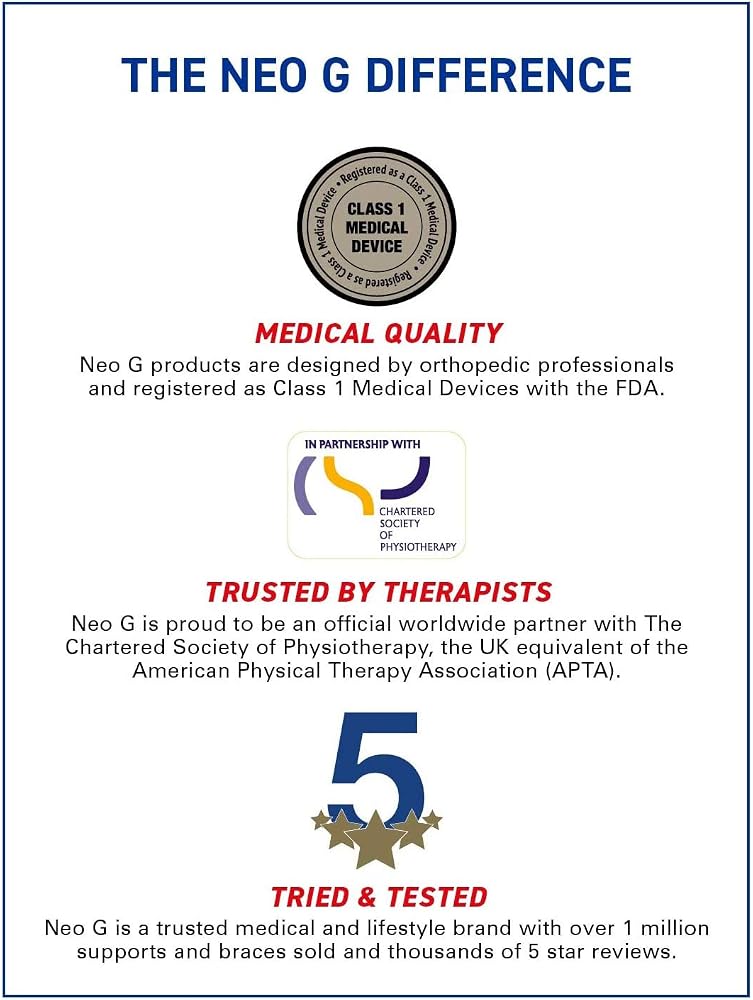 THE NEO G DIFFERENCE

• Registered as a Class 1 Medical Device • Registered as a Class 1 Medical Device

CLASS 1 MEDICAL DEVICE

MEDICAL QUALITY

Neo G products are designed by orthopedic professionals and registered as Class 1 Medical Devices with the FDA.

IN PARTNERSHIP WITH

CHARTERED SOCIETY OF PHYSIOTHERAPY

TRUSTED BY THERAPISTS

Neo G is proud to be an official worldwide partner with The Chartered Society of Physiotherapy, the UK equivalent of the American Physical Therapy Association (APTA).

5

TRIED & TESTED

Neo G is a trusted medical and lifestyle brand with over 1 million supports and braces sold and thousands of 5 star reviews.